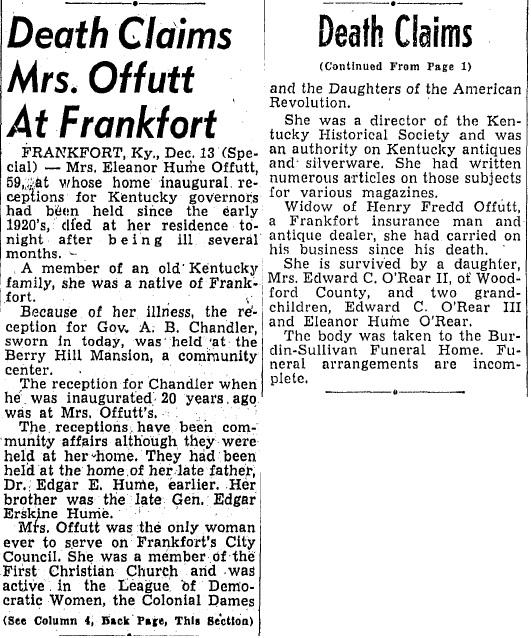 Death Claims Mrs. Offutt At Frankfort

FRANKFORT, Ky., Dec. 13 (Special) — Mrs. Eleanor Hume Offutt, 59, at whose home inaugural receptions for Kentucky governors had been held since the early 1920's, died at her residence tonight after being ill several months.

A member of an old Kentucky family, she was a native of Frankfort.

Because of her illness, the reception for Gov. A. B. Chandler, sworn in today, was held at the Berry Hill Mansion, a community center.

The reception for Chandler when he was inaugurated 20 years ago was at Mrs. Offutt's.

The receptions have been community affairs although they were held at her home. They had been held at the home of her late father, Dr. Edgar E. Hume, earlier. Her brother was the late Gen. Edgar Erskine Hume.

Mrs. Offutt was the only woman ever to serve on Frankfort's City Council. She was a member of the First Christian Church and was active in the League of Democratic Women, the Colonial Dames

(See Column 4, Back Page, This Section)

Death Claims

(Continued From Page 1)

and the Daughters of the American Revolution.

She was a director of the Kentucky Historical Society and was an authority on Kentucky antiques and silverware. She had written numerous articles on those subjects for various magazines.

Widow of Henry Fredd Offutt, a Frankfort insurance man and antique dealer, she had carried on his business since his death.

She is survived by a daughter, Mrs. Edward C. O'Rear II, of Woodford County, and two grandchildren, Edward C. O'Rear III and Eleanor Hume O'Rear.

The body was taken to the Burdin-Sullivan Funeral Home. Funeral arrangements are incomplete.